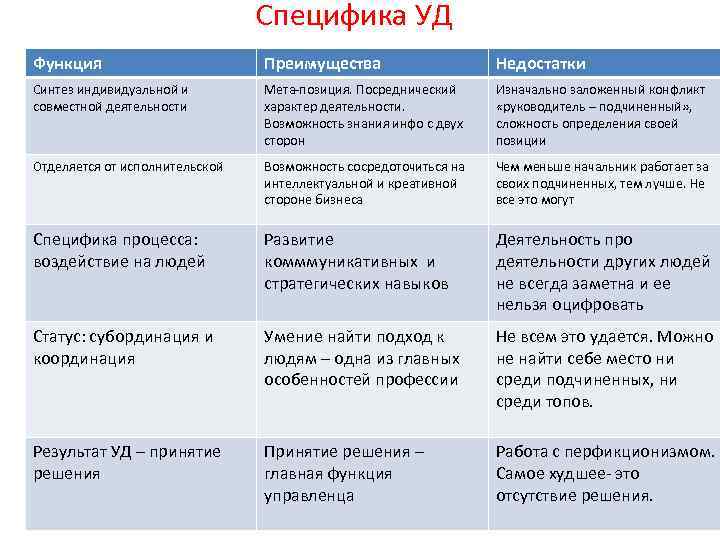 Специфика УД

| Функция | Преимущества | Недостатки |
|---|---|---|
| Синтез индивидуальной и совместной деятельности | Мета-позиция. Посреднический характер деятельности. Возможность знания инфо с двух сторон | Изначально заложенный конфликт «руководитель – подчиненный», сложность определения своей позиции |
| Отделяется от исполнительской | Возможность сосредоточиться на интеллектуальной и креативной стороне бизнеса | Чем меньше начальник работает за своих подчиненных, тем лучше. Не все это могут |
| Специфика процесса: воздействие на людей | Развитие комммуникативных и стратегических навыков | Деятельность про деятельности других людей не всегда заметна и ее нельзя оцифровать |
| Статус: субординация и координация | Умение найти подход к людям – одна из главных особенностей профессии | Не всем это удается. Можно не найти себе место ни среди подчиненных, ни среди топов. |
| Результат УД – принятие решения | Принятие решения – главная функция управленца | Работа с перфикционизмом. Самое худшее- это отсутствие решения. |